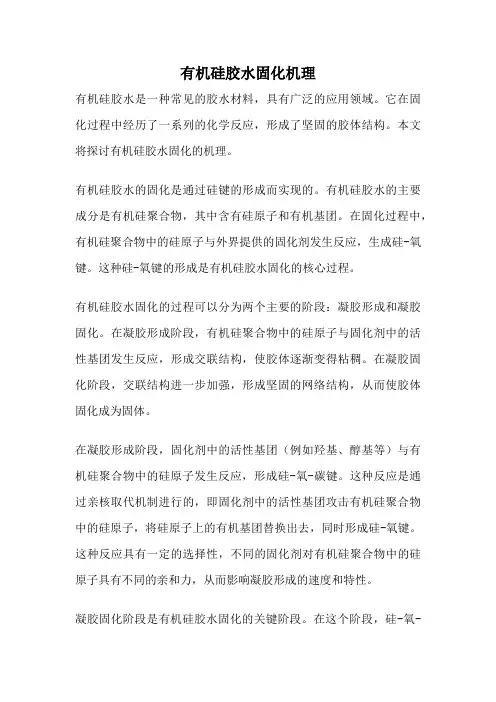 有机硅胶水固化机理

有机硅胶水是一种常见的胶水材料，具有广泛的应用领域。它在固化过程中经历了一系列的化学反应，形成了坚固的胶体结构。本文将探讨有机硅胶水固化的机理。

有机硅胶水的固化是通过硅键的形成而实现的。有机硅胶水的主要成分是有机硅聚合物，其中含有硅原子和有机基团。在固化过程中，有机硅聚合物中的硅原子与外界提供的固化剂发生反应，生成硅-氧键。这种硅-氧键的形成是有机硅胶水固化的核心过程。

有机硅胶水固化的过程可以分为两个主要的阶段：凝胶形成和凝胶固化。在凝胶形成阶段，有机硅聚合物中的硅原子与固化剂中的活性基团发生反应，形成交联结构，使胶体逐渐变得粘稠。在凝胶固化阶段，交联结构进一步加强，形成坚固的网络结构，从而使胶体固化成为固体。

在凝胶形成阶段，固化剂中的活性基团（例如羟基、醇基等）与有机硅聚合物中的硅原子发生反应，形成硅-氧-碳键。这种反应是通过亲核取代机制进行的，即固化剂中的活性基团攻击有机硅聚合物中的硅原子，将硅原子上的有机基团替换出去，同时形成硅-氧键。这种反应具有一定的选择性，不同的固化剂对有机硅聚合物中的硅原子具有不同的亲和力，从而影响凝胶形成的速度和特性。

凝胶固化阶段是有机硅胶水固化的关键阶段。在这个阶段，硅-氧-